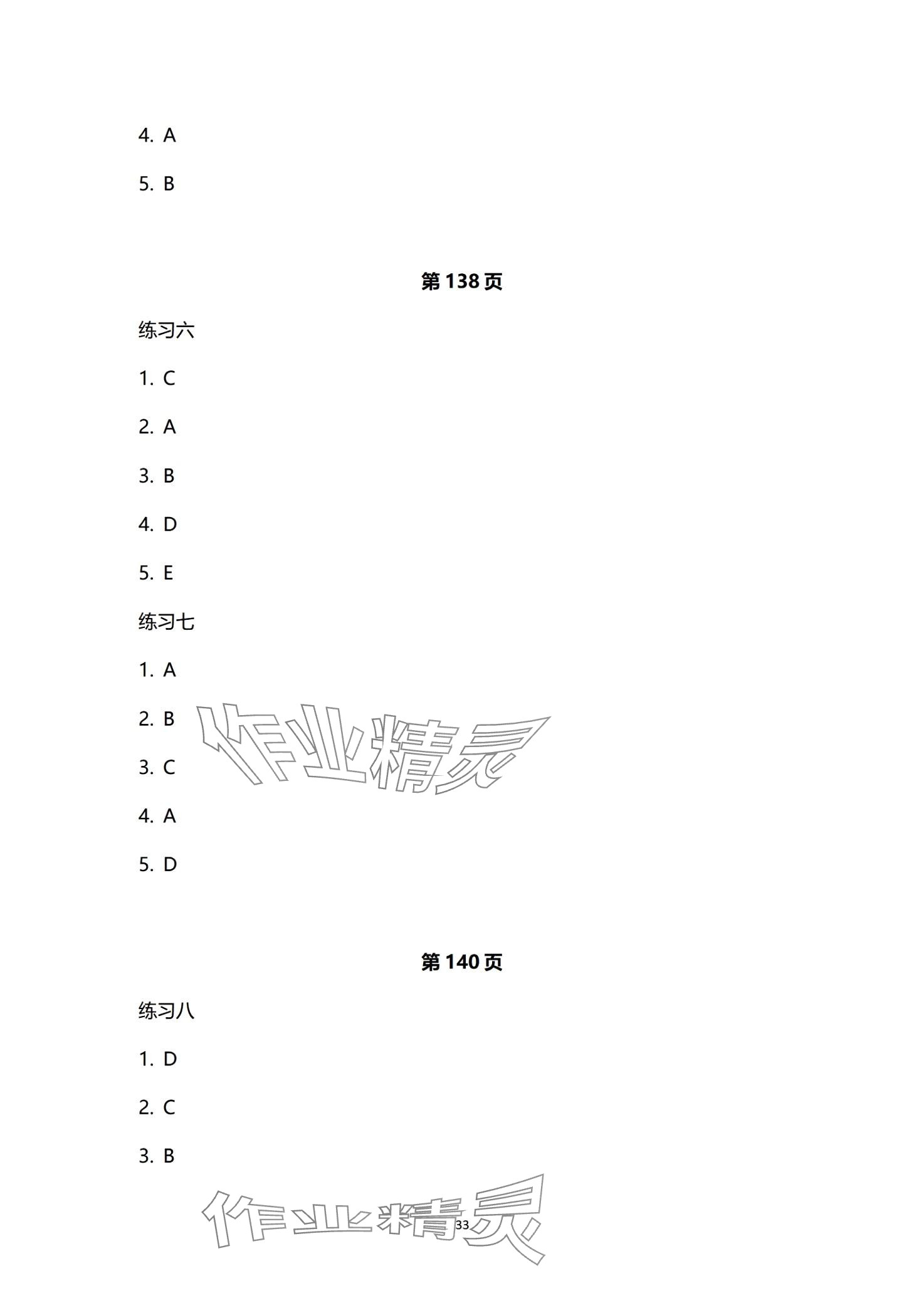 4. A

5. B

第138页

练习六

1. C

2. A

3. B

4. D

5. E

练习七

1. A

2. B

3. C

4. A

5. D

第140页

练习八

1. D

2. C

3. B

33

作业精灵